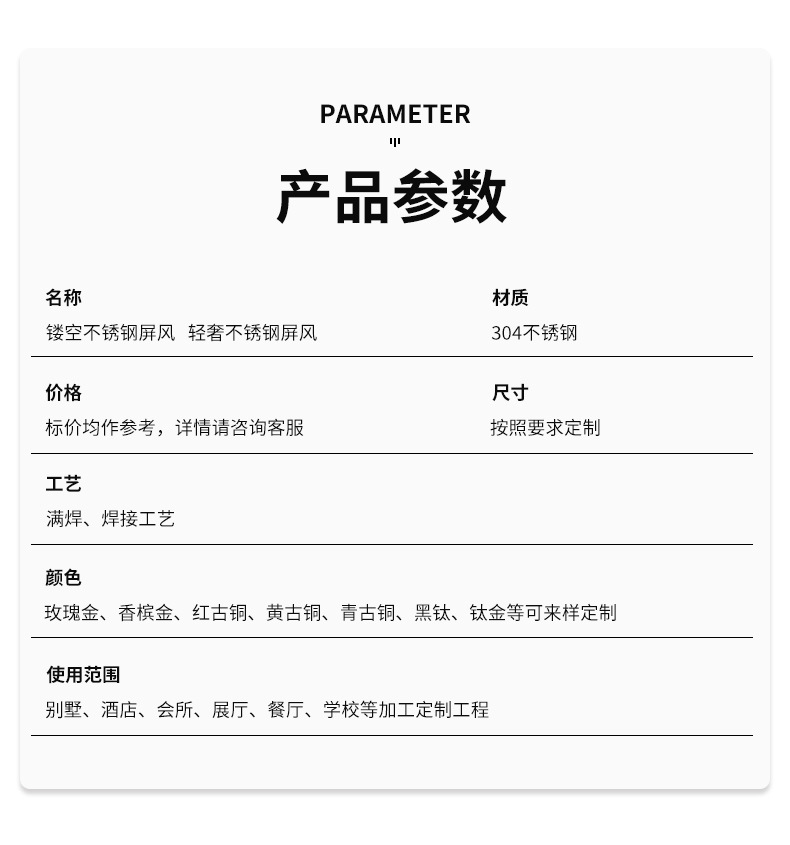 PARAMETER

产品参数

名称
镂空不锈钢屏风 轻奢不锈钢屏风

材质
304不锈钢

价格
标价均作参考，详情请咨询客服

尺寸
按照要求定制

工艺
满焊、焊接工艺

颜色
玫瑰金、香槟金、红古铜、黄古铜、青古铜、黑钛、钛金等可来样定制

使用范围
别墅、酒店、会所、展厅、餐厅、学校等加工定制工程